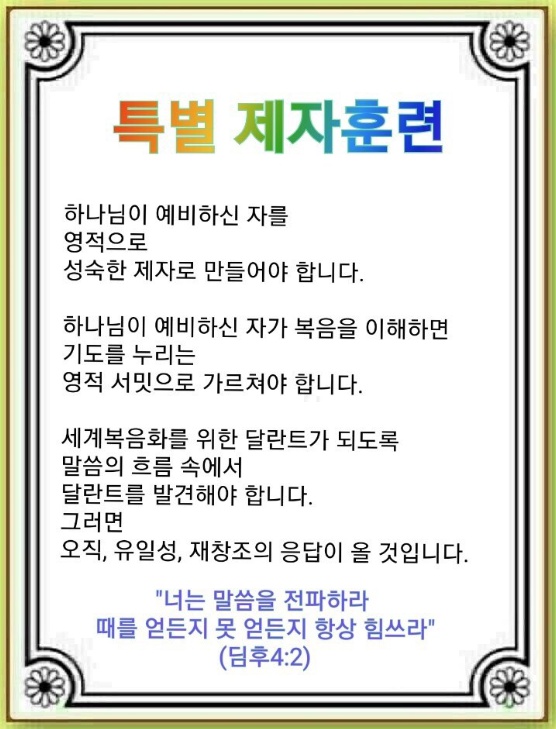 특별 제자훈련

하나님이 예비하신 자를
영적으로
성숙한 제자로 만들어야 합니다.

하나님이 예비하신 자가 복음을 이해하면
기도를 누리는
영적 서밋으로 가르쳐야 합니다.

세계복음화를 위한 달란트가 되도록
말씀의 흐름 속에서
달란트를 발견해야 합니다.
그러면
오직, 유일성, 재창조의 응답이 올 것입니다.

"너는 말씀을 전파하라
때를 얻든지 못 얻든지 항상 힘쓰라"
(딤후4:2)